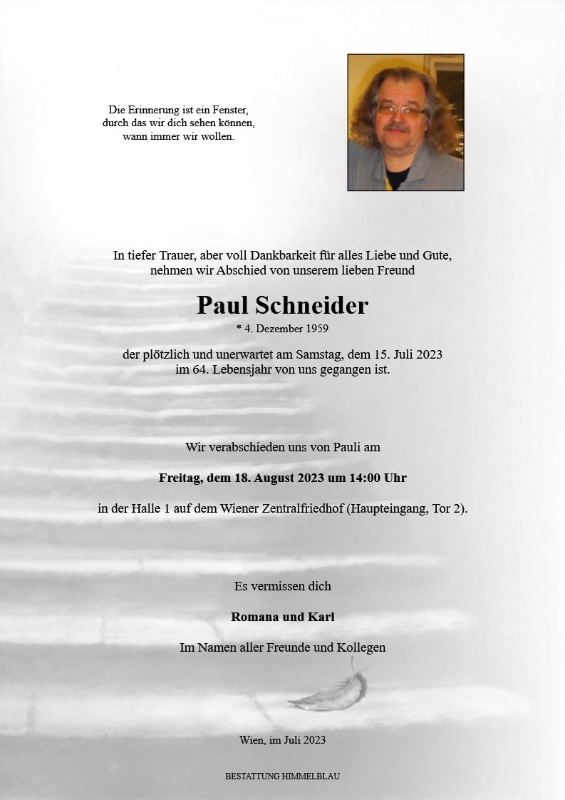 Die Erinnerung ist ein Fenster, durch das wir dich sehen können, wann immer wir wollen.

In tiefer Trauer, aber voll Dankbarkeit für alles Liebe und Gute, nehmen wir Abschied von unserem lieben Freund

Paul Schneider

* 4. Dezember 1959

der plötzlich und unerwartet am Samstag, dem 15. Juli 2023 im 64. Lebensjahr von uns gegangen ist.

Wir verabschieden uns von Pauli am

Freitag, dem 18. August 2023 um 14:00 Uhr

in der Halle 1 auf dem Wiener Zentralfriedhof (Haupteingang, Tor 2).

Es vermissen dich

Romana und Karl

Im Namen aller Freunde und Kollegen

Wien, im Juli 2023

BESTATTUNG HIMMELBLAU